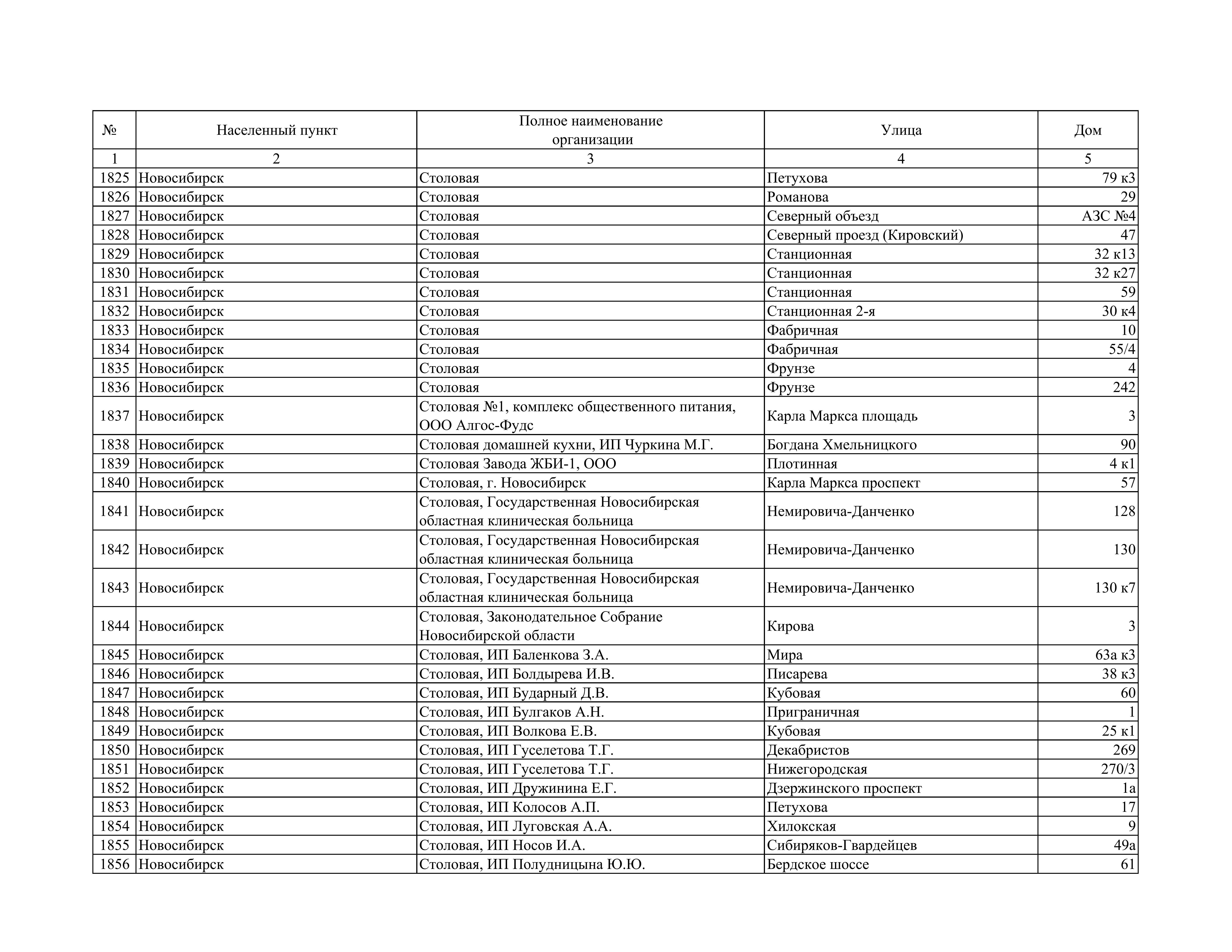 | № | Населенный пункт | Полное наименование организации | Улица | Дом |
|---|---|---|---|---|
| 1 | 2 | 3 | 4 | 5 |
| 1825 | Новосибирск | Столовая | Петухова | 79 к3 |
| 1826 | Новосибирск | Столовая | Романова | 29 |
| 1827 | Новосибирск | Столовая | Северный объезд | АЗС №4 |
| 1828 | Новосибирск | Столовая | Северный проезд (Кировский) | 47 |
| 1829 | Новосибирск | Столовая | Станционная | 32 к13 |
| 1830 | Новосибирск | Столовая | Станционная | 32 к27 |
| 1831 | Новосибирск | Столовая | Станционная | 59 |
| 1832 | Новосибирск | Столовая | Станционная 2-я | 30 к4 |
| 1833 | Новосибирск | Столовая | Фабричная | 10 |
| 1834 | Новосибирск | Столовая | Фабричная | 55/4 |
| 1835 | Новосибирск | Столовая | Фрунзе | 4 |
| 1836 | Новосибирск | Столовая | Фрунзе | 242 |
| 1837 | Новосибирск | Столовая №1, комплекс общественного питания, ООО Алгос-Фудс | Карла Маркса площадь | 3 |
| 1838 | Новосибирск | Столовая домашней кухни, ИП Чуркина М.Г. | Богдана Хмельницкого | 90 |
| 1839 | Новосибирск | Столовая Завода ЖБИ-1, ООО | Плотинная | 4 к1 |
| 1840 | Новосибирск | Столовая, г. Новосибирск | Карла Маркса проспект | 57 |
| 1841 | Новосибирск | Столовая, Государственная Новосибирская областная клиническая больница | Немировича-Данченко | 128 |
| 1842 | Новосибирск | Столовая, Государственная Новосибирская областная клиническая больница | Немировича-Данченко | 130 |
| 1843 | Новосибирск | Столовая, Государственная Новосибирская областная клиническая больница | Немировича-Данченко | 130 к7 |
| 1844 | Новосибирск | Столовая, Законодательное Собрание Новосибирской области | Кирова | 3 |
| 1845 | Новосибирск | Столовая, ИП Баленкова З.А. | Мира | 63а к3 |
| 1846 | Новосибирск | Столовая, ИП Болдырева И.В. | Писарева | 38 к3 |
| 1847 | Новосибирск | Столовая, ИП Бударный Д.В. | Кубовая | 60 |
| 1848 | Новосибирск | Столовая, ИП Булгаков А.Н. | Приграничная | 1 |
| 1849 | Новосибирск | Столовая, ИП Волкова Е.В. | Кубовая | 25 к1 |
| 1850 | Новосибирск | Столовая, ИП Гуселетова Т.Г. | Декабристов | 269 |
| 1851 | Новосибирск | Столовая, ИП Гуселетова Т.Г. | Нижегородская | 270/3 |
| 1852 | Новосибирск | Столовая, ИП Дружинина Е.Г. | Дзержинского проспект | 1а |
| 1853 | Новосибирск | Столовая, ИП Колосов А.П. | Петухова | 17 |
| 1854 | Новосибирск | Столовая, ИП Луговская А.А. | Хилокская | 9 |
| 1855 | Новосибирск | Столовая, ИП Носов И.А. | Сибиряков-Гвардейцев | 49а |
| 1856 | Новосибирск | Столовая, ИП Полудницына Ю.Ю. | Бердское шоссе | 61 |